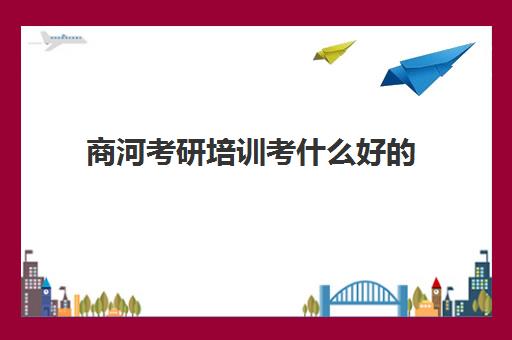 商河考研培训考什么好的